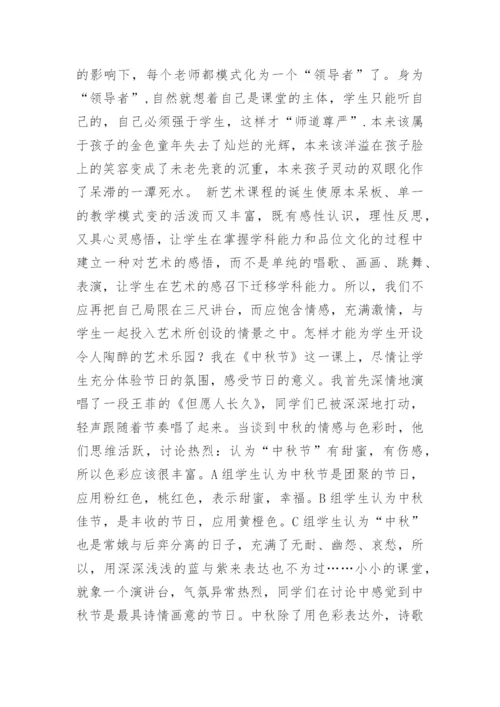 的影响下，每个老师都模式化为一个“领导者”了。身为“领导者”，自然就想着自己是课堂的主体，学生只能听自己的，自己必须强于学生，这样才“师道尊严”.本来该属于孩子的金色童年失去了灿烂的光辉，本来该洋溢在孩子脸上的笑容变成了未老先衰的沉重，本来孩子灵动的双眼化作了呆滞的一潭死水。 新艺术课程的诞生使原本呆板、单一的教学模式变的活泼而又丰富，既有感性认识，理性反思，又具心灵感悟，让学生在掌握学科能力和品位文化的过程中建立一种对艺术的感悟，而不是单纯的唱歌、画画、跳舞、表演，让学生在艺术的感召下迁移学科能力。所以，我们不应再把自己局限在三尺讲台，而应饱含情感，充满激情，与学生一起投入艺术所创设的情景之中。怎样才能为学生开设令人陶醉的艺术乐园？我在《中秋节》这一课上，尽情让学生充分体验节日的氛围，感受节日的意义。我首先深情地演唱了一段王菲的《但愿人长久》，同学们已被深深地打动，轻声跟随着节奏唱了起来。当谈到中秋的情感与色彩时，他们思维活跃，讨论热烈：认为“中秋节”有甜蜜，有伤感，所以色彩应该很丰富。A组学生认为中秋节是团聚的节日，应用粉红色，桃红色，表示甜蜜，幸福。B组学生认为中秋佳节，是丰收的节日，应用黄橙色。C组学生认为“中秋”也是常娥与后弈分离的日子，充满了无耐、幽怨、哀愁，所以，用深深浅浅的蓝与紫来表达也不为过……小小的课堂，就象一个演讲台，气氛异常热烈，同学们在讨论中感觉到中秋节是最具诗情画意的节日。中秋除了用色彩表达外，诗歌